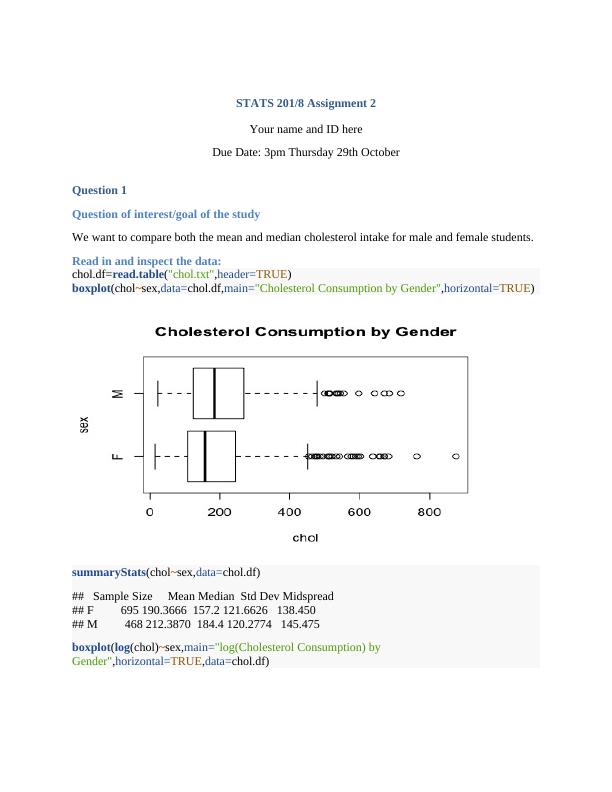 STATS 201/8 Assignment 2

Your name and ID here

Due Date: 3pm Thursday 29th October

Question 1

Question of interest/goal of the study

We want to compare both the mean and median cholesterol intake for male and female students.

Read in and inspect the data:
chol.df=read.table("chol.txt",header=TRUE)
boxplot(chol~sex,data=chol.df,main="Cholesterol Consumption by Gender",horizontal=TRUE)

Cholesterol Consumption by Gender

sex

M

F

0 200 400 600 800

chol

summaryStats(chol~sex,data=chol.df)

## Sample Size Mean Median Std Dev Midspread
## F 695 190.3666 157.2 121.6626 138.450
## M 468 212.3870 184.4 120.2774 145.475

boxplot(log(chol)~sex,main="log(Cholesterol Consumption) by Gender",horizontal=TRUE,data=chol.df)